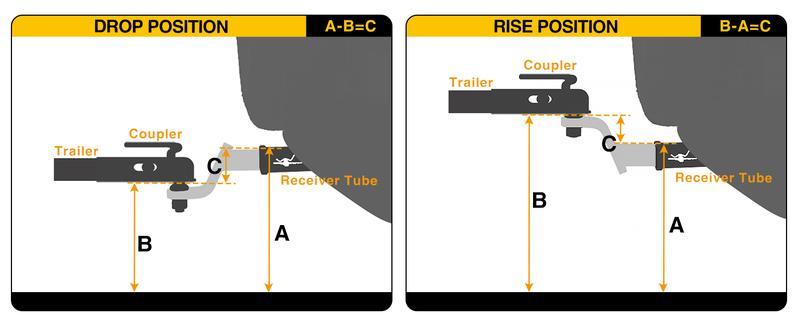 DROP POSITION
A-B=C

Coupler
Trailer
C
Receiver Tube
B
A

RISE POSITION
B-A=C

Coupler
Trailer
C
Receiver Tube
B
A